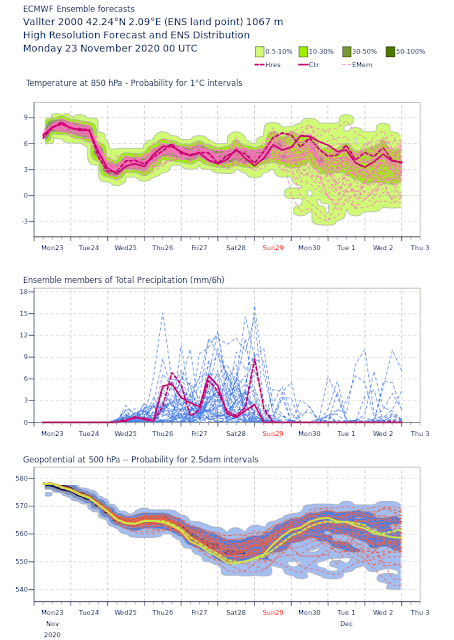 ECMWF Ensemble forecasts
Vallter 2000 42.24°N 2.09°E (ENS land point) 1067 m
High Resolution Forecast and ENS Distribution
Monday 23 November 2020 00 UTC

0.5-10% 10-30% 30-50% 50-100%
Hres Ctr EMem

Temperature at 850 hPa - Probability for 1°C intervals

9
6
3
0
-3

Mon23 Tue24 Wed25 Thu26 Fri27 Sat28 Sun29 Mon30 Tue 1 Wed 2 Thu 3

Ensemble members of Total Precipitation (mm/6h)

18
15
12
9
6
3
0

Mon23 Tue24 Wed25 Thu26 Fri27 Sat28 Sun29 Mon30 Tue 1 Wed 2 Thu 3

Geopotential at 500 hPa -- Probability for 2.5dam intervals

580
570
560
550
540

Mon23 Tue24 Wed25 Thu26 Fri27 Sat28 Sun29 Mon30 Tue 1 Wed 2 Thu 3
Nov Dec
2020